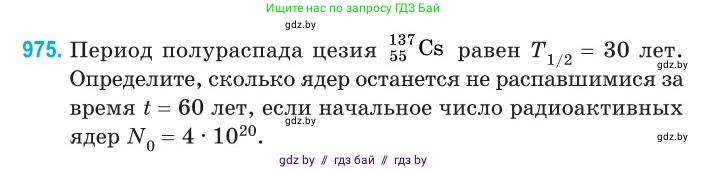 Ищите нас по запросу ГДЗ Бай

gdz.by

975. Период полураспада цезия $^{137}_{55}Cs$ равен $T_{1/2} = 30$ лет. Определите, сколько ядер останется не распавшимися за время $t = 60$ лет, если начальное число радиоактивных ядер $N_0 = 4 \cdot 10^{20}$.

gdz.by

gdz.by

gdz.by

gdz by // гдз бай // гдз by